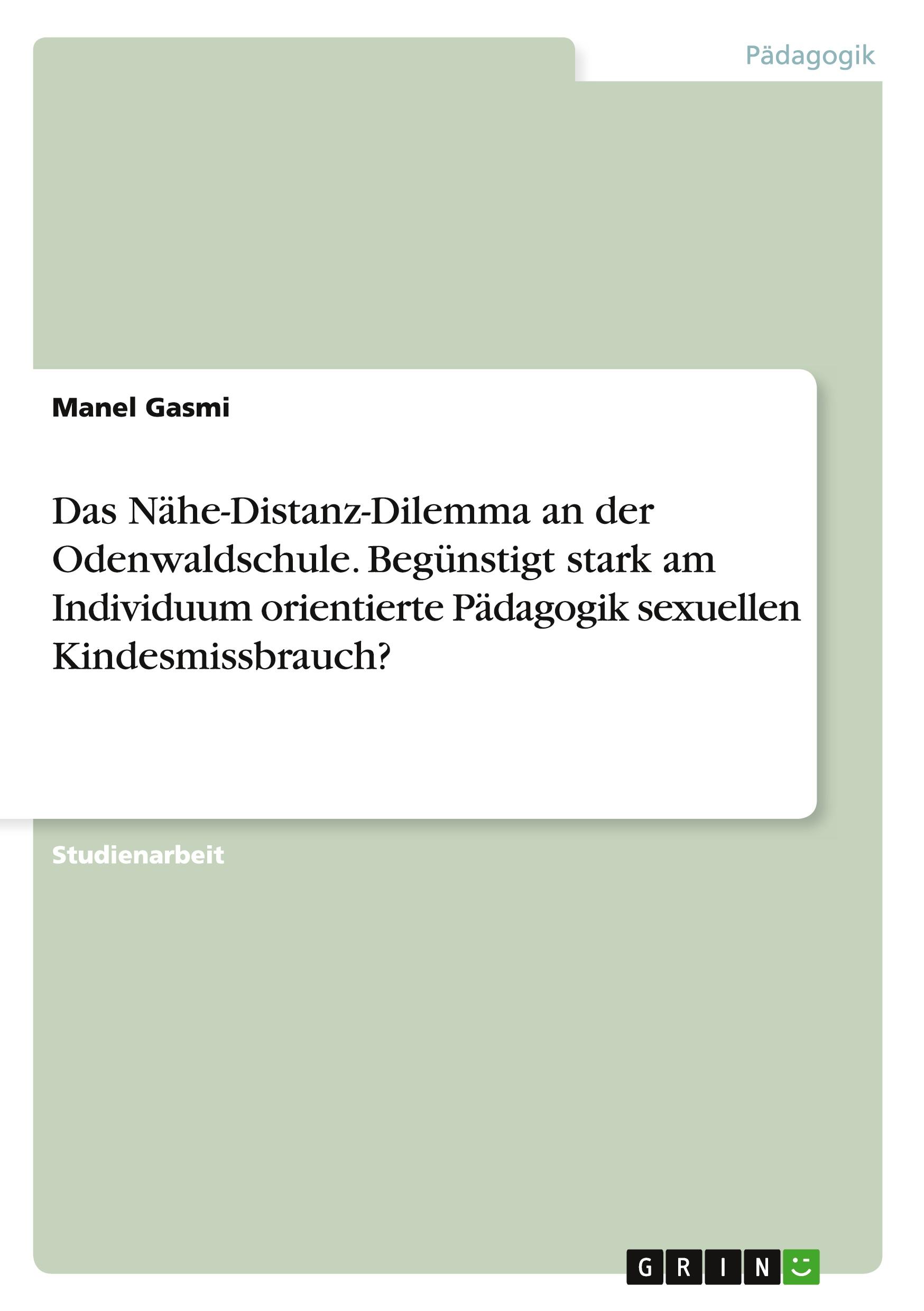 Pädagogik

Manel Gasmi

Das Nähe-Distanz-Dilemma an der Odenwaldschule. Begünstigt stark am Individuum orientierte Pädagogik sexuellen Kindesmissbrauch?

Studienarbeit

GRIN